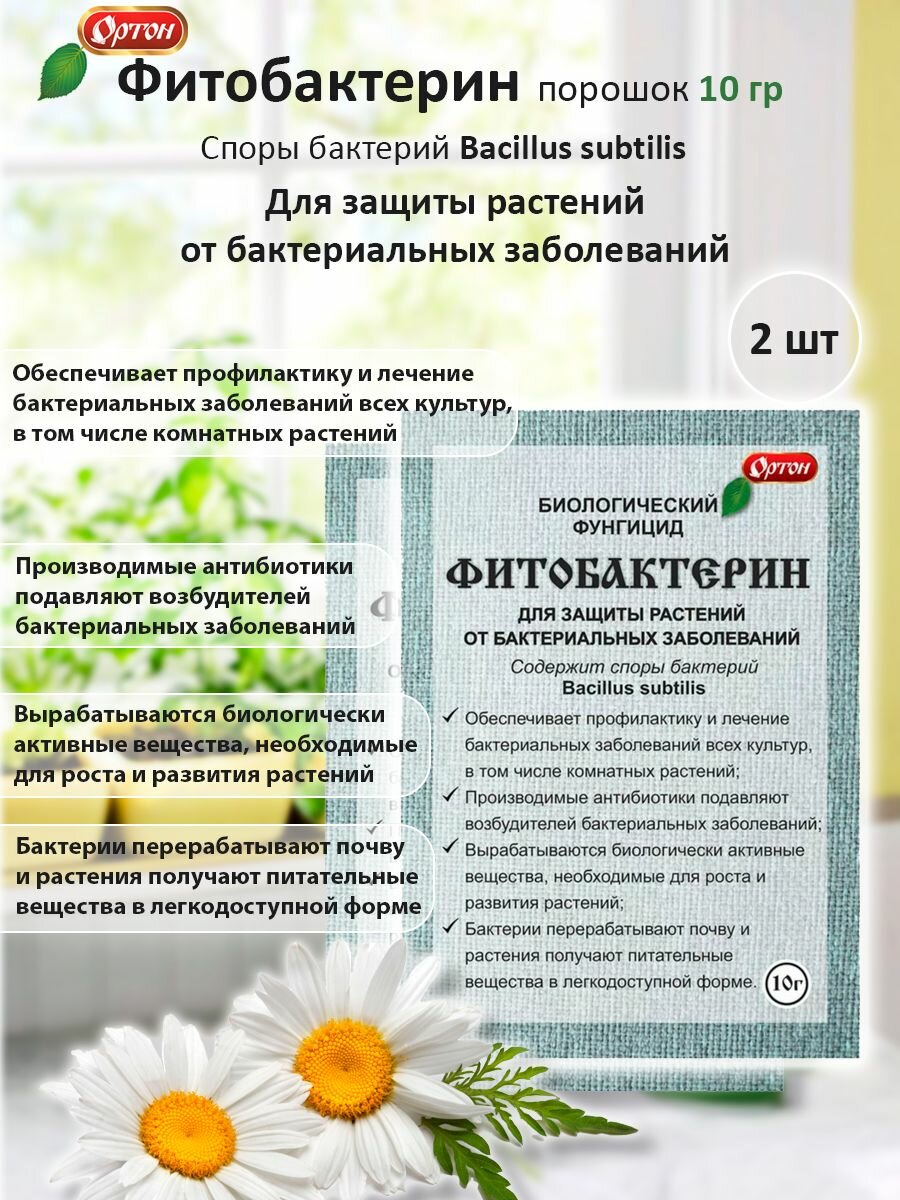 Ортон

Фитобактерин порошок 10 гр

Споры бактерий Bacillus subtilis

Для защиты растений от бактериальных заболеваний

2 шт

Обеспечивает профилактику и лечение бактериальных заболеваний всех культур, в том числе комнатных растений

Производимые антибиотики подавляют возбудителей бактериальных заболеваний

Вырабатываются биологически активные вещества, необходимые для роста и развития растений

Бактерии перерабатывают почву и растения получают питательные вещества в легкодоступной форме

Ортон

БИОЛОГИЧЕСКИЙ ФУНГИЦИД

ФИТОБАКТЕРИН

ДЛЯ ЗАЩИТЫ РАСТЕНИЙ ОТ БАКТЕРИАЛЬНЫХ ЗАБОЛЕВАНИЙ

Содержит споры бактерий Bacillus subtilis

✓ Обеспечивает профилактику и лечение бактериальных заболеваний всех культур, в том числе комнатных растений;

✓ Производимые антибиотики подавляют возбудителей бактериальных заболеваний;

✓ Вырабатываются биологически активные вещества, необходимые для роста и развития растений;

✓ Бактерии перерабатывают почву и растения получают питательные вещества в легкодоступной форме.

10г